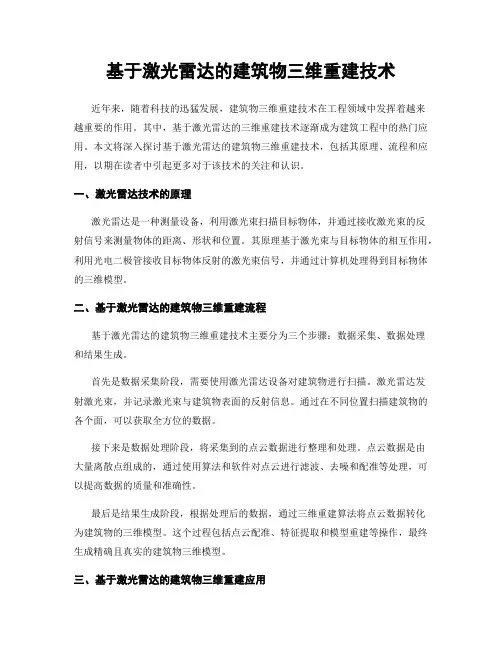 基于激光雷达的建筑物三维重建技术

近年来，随着科技的迅猛发展，建筑物三维重建技术在工程领域中发挥着越来越重要的作用。其中，基于激光雷达的三维重建技术逐渐成为建筑工程中的热门应用。本文将深入探讨基于激光雷达的建筑物三维重建技术，包括其原理、流程和应用，以期在读者中引起更多对于该技术的关注和认识。

一、激光雷达技术的原理

激光雷达是一种测量设备，利用激光束扫描目标物体，并通过接收激光束的反射信号来测量物体的距离、形状和位置。其原理基于激光束与目标物体的相互作用，利用光电二极管接收目标物体反射的激光束信号，并通过计算机处理得到目标物体的三维模型。

二、基于激光雷达的建筑物三维重建流程

基于激光雷达的建筑物三维重建技术主要分为三个步骤：数据采集、数据处理和结果生成。

首先是数据采集阶段，需要使用激光雷达设备对建筑物进行扫描。激光雷达发射激光束，并记录激光束与建筑物表面的反射信息。通过在不同位置扫描建筑物的各个面，可以获取全方位的数据。

接下来是数据处理阶段，将采集到的点云数据进行整理和处理。点云数据是由大量离散点组成的，通过使用算法和软件对点云进行滤波、去噪和配准等处理，可以提高数据的质量和准确性。

最后是结果生成阶段，根据处理后的数据，通过三维重建算法将点云数据转化为建筑物的三维模型。这个过程包括点云配准、特征提取和模型重建等操作，最终生成精确且真实的建筑物三维模型。

三、基于激光雷达的建筑物三维重建应用